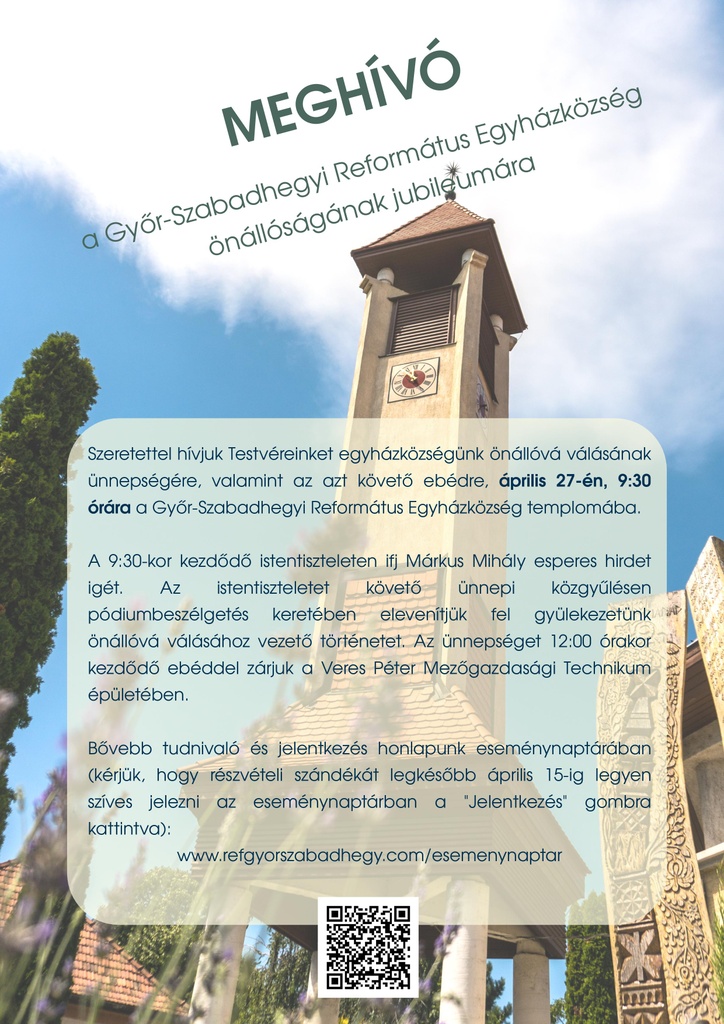 MEGHÍVÓ
a Győr-Szabadhegyi Református Egyházközség önállóságának jubileumára

Szeretettel hívjuk Testvéreinket egyházközségünk önállóvá válásának ünnepségére, valamint az azt követő ebédre, április 27-én, 9:30 órára a Győr-Szabadhegyi Református Egyházközség templomába.

A 9:30-kor kezdődő istentiszteleten ifj Márkus Mihály esperes hirdet igét. Az istentiszteletet követő ünnepi közgyűlésen pódiumbeszélgetés keretében elevenítjük fel gyülekezetünk önállóvá válásához vezető történetet. Az ünnepséget 12:00 órakor kezdődő ebéddel zárjuk a Veres Péter Mezőgazdasági Technikum épületében.

Bővebb tudnivaló és jelentkezés honlapunk eseménynaptárában (kérjük, hogy részvételi szándékát legkésőbb április 15-ig legyen szíves jelezni az eseménynaptárban a "Jelentkezés" gombra kattintva):
www.refgyorszabadhegy.com/esemenynaptar